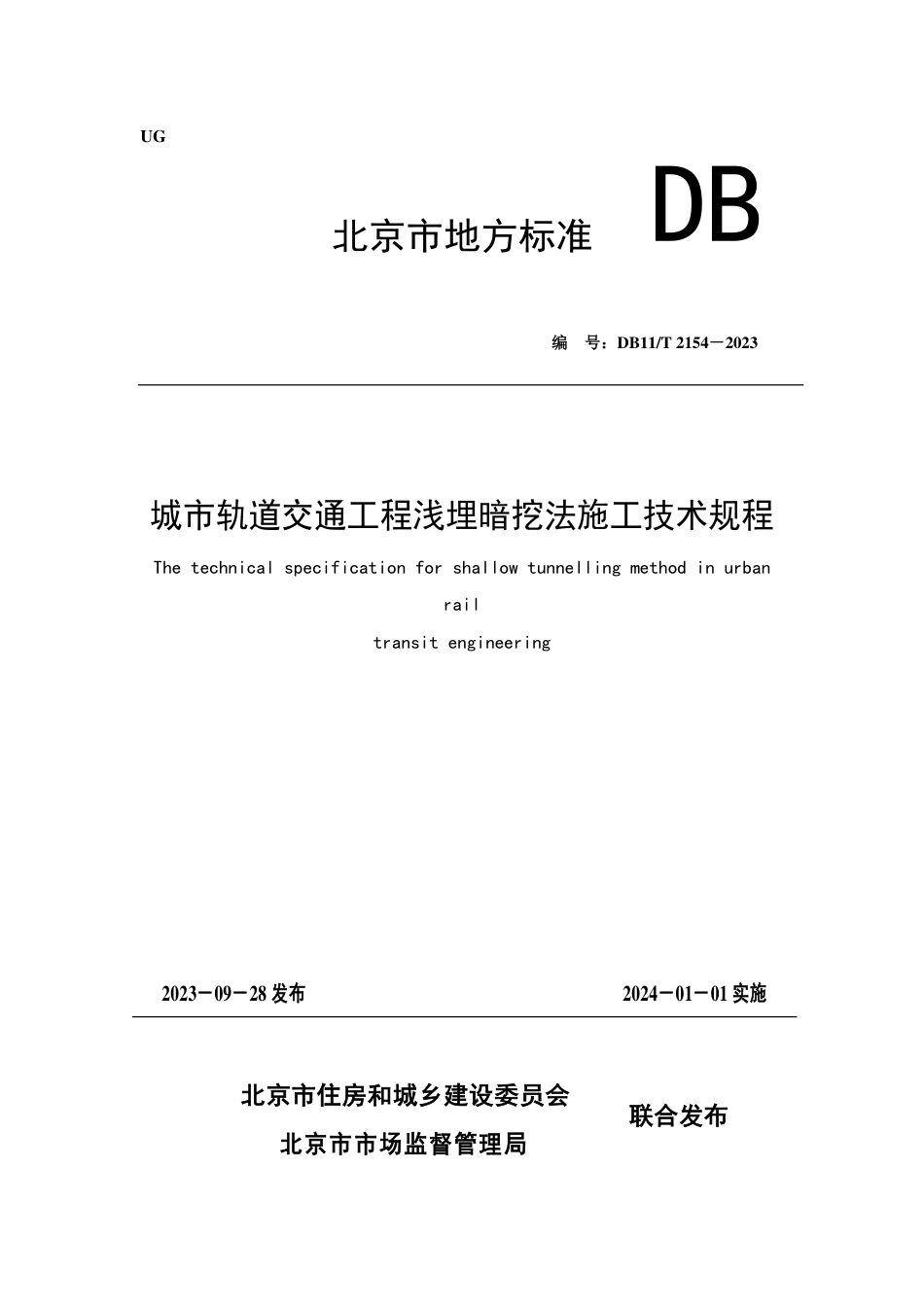 UG

北京市地方标准 DB

编 号：DB11/T 2154－2023

城市轨道交通工程浅埋暗挖法施工技术规程

The technical specification for shallow tunnelling method in urban rail

transit engineering

2023－09－28 发布 2024－01－01 实施

北京市住房和城乡建设委员会
北京市市场监督管理局

联合发布